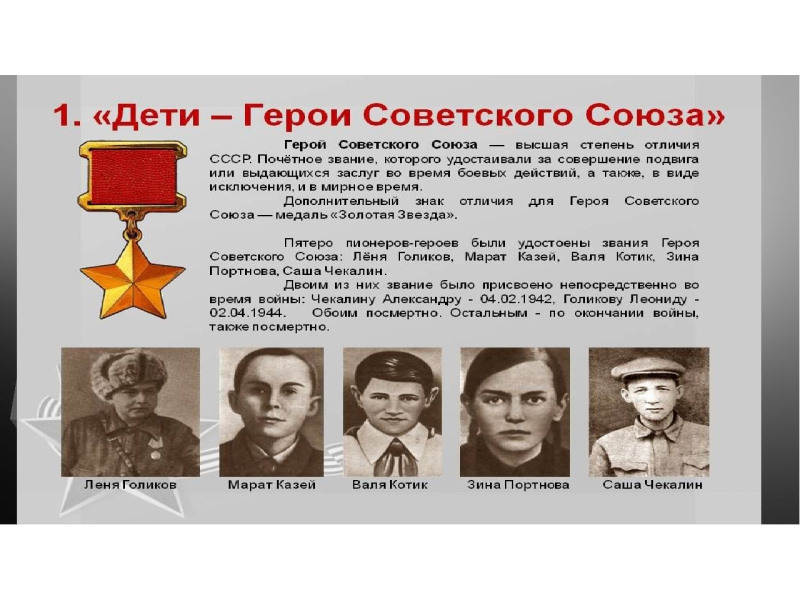 1. «Дети – Герои Советского Союза»

Герой Советского Союза — высшая степень отличия СССР. Почётное звание, которого удостаивали за совершение подвига или выдающихся заслуг во время боевых действий, а также, в виде исключения, и в мирное время.

Дополнительный знак отличия для Героя Советского Союза — медаль «Золотая Звезда».

Пятеро пионеров-героев были удостоены звания Героя Советского Союза: Лёня Голиков, Марат Казей, Валя Котик, Зина Портнова, Саша Чекалин.

Двоим из них звание было присвоено непосредственно во время войны: Чекалину Александру - 04.02.1942, Голикову Леониду - 02.04.1944. Обоим посмертно. Остальным - по окончании войны, также посмертно.

Леня Голиков

Марат Казей

Валя Котик

Зина Портнова

Саша Чекалин